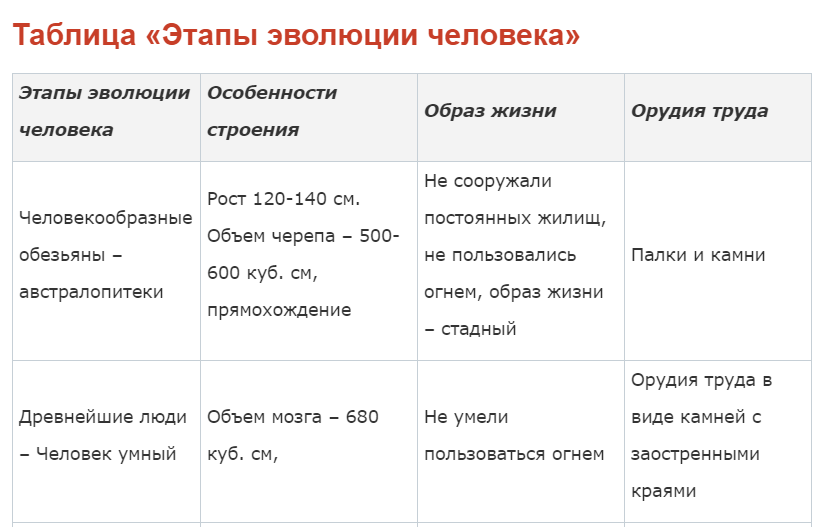 Таблица «Этапы эволюции человека»

| Этапы эволюции человека | Особенности строения | Образ жизни | Орудия труда |
|---|---|---|---|
| Человекообразные обезьяны – австралопитеки | Рост 120-140 см. Объем черепа – 500-600 куб. см, прямохождение | Не сооружали постоянных жилищ, не пользовались огнем, образ жизни – стадный | Палки и камни |
| Древнейшие люди – Человек умный | Объем мозга – 680 куб. см, | Не умели пользоваться огнем | Орудия труда в виде камней с заостренными краями |